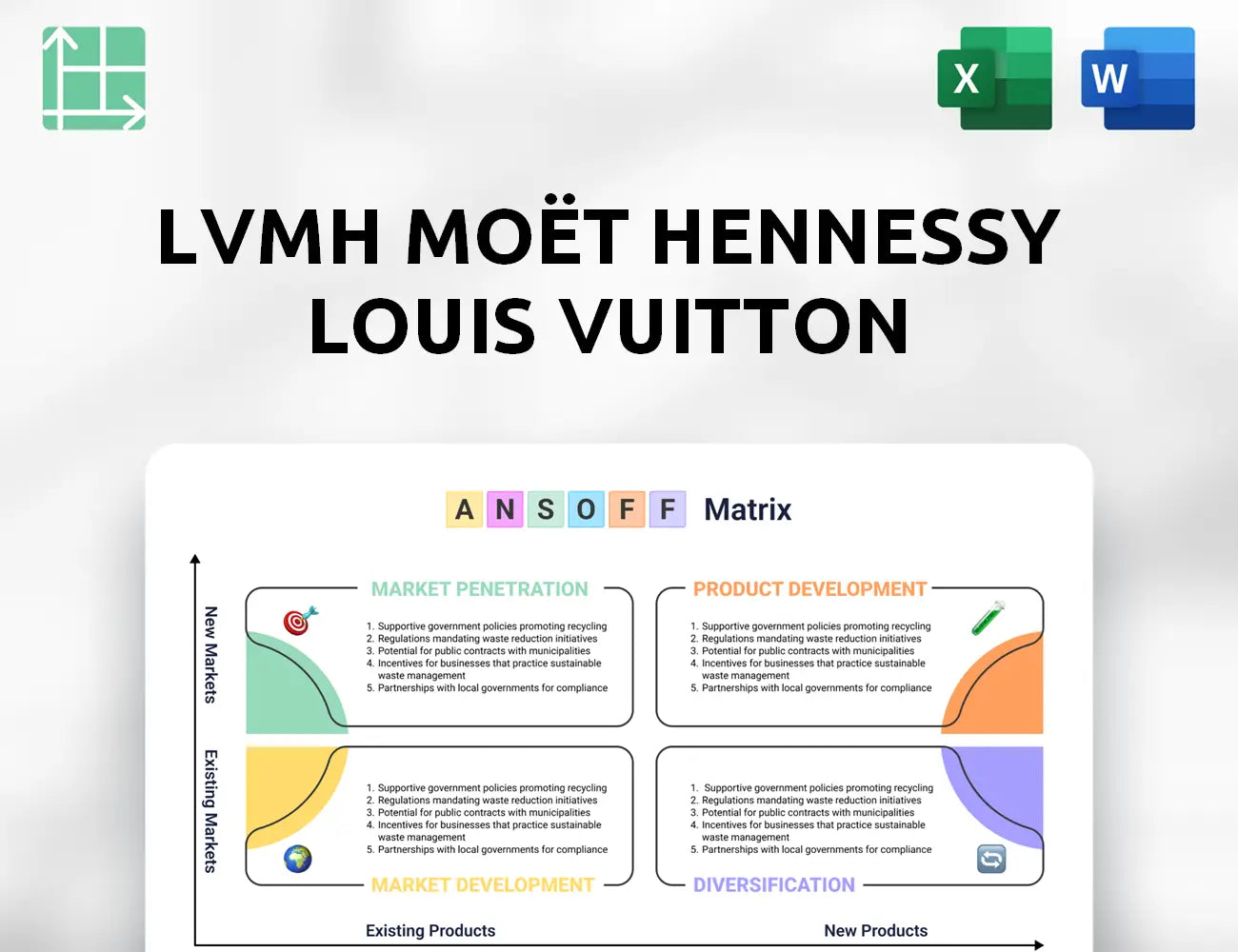 X

W

LVMH MOËT HENNESSY LOUIS VUITTON

A N S O F F Matrix

New Markets

Existing Markets

MARKET PENETRATION

1. Supportive government policies promoting recycling
2. Regulations mandating waste reduction initiatives
3. Potential for public contracts with municipalities
4. Incentives for businesses that practice sustainable waste management
5. Partnerships with local governments for compliance

PRODUCT DEVELOPMENT

1. Supportive government policies promoting recycling
2. Regulations mandating waste reduction initiatives
3. Potential for public contracts with municipalities
4. Incentives for businesses that practice sustainable waste management
5. Partnerships with local governments for compliance

1. Supportive government policies promoting recycling
2. Regulations mandating waste reduction initiatives
3. Potential for public contracts with municipalities
4. Incentives for businesses that practice sustainable waste management
5. Partnerships with local governments for compliance

MARKET DEVELOPMENT

1. Supportive government policies promoting recycling
2. Regulations mandating waste reduction initiatives
3. Potential for public contracts with municipalities
4. Incentives for businesses that practice sustainable waste management
5. Partnerships with local governments for compliance

DIVERSIFICATION

Existing Products

New Products